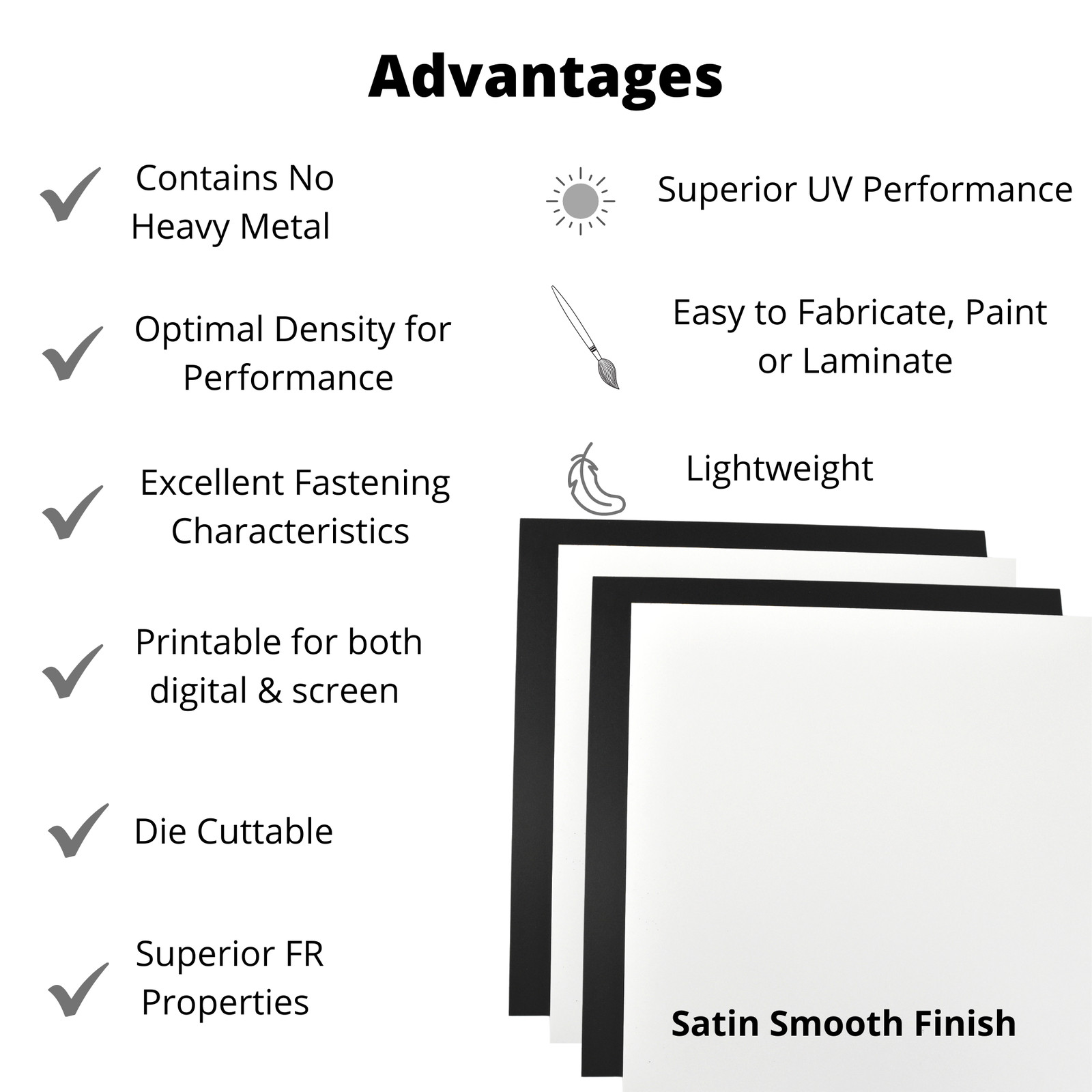 Advantages

✓ Contains No Heavy Metal

✓ Optimal Density for Performance

✓ Excellent Fastening Characteristics

✓ Printable for both digital & screen

✓ Die Cuttable

✓ Superior FR Properties

Superior UV Performance

Easy to Fabricate, Paint or Laminate

Lightweight

Satin Smooth Finish